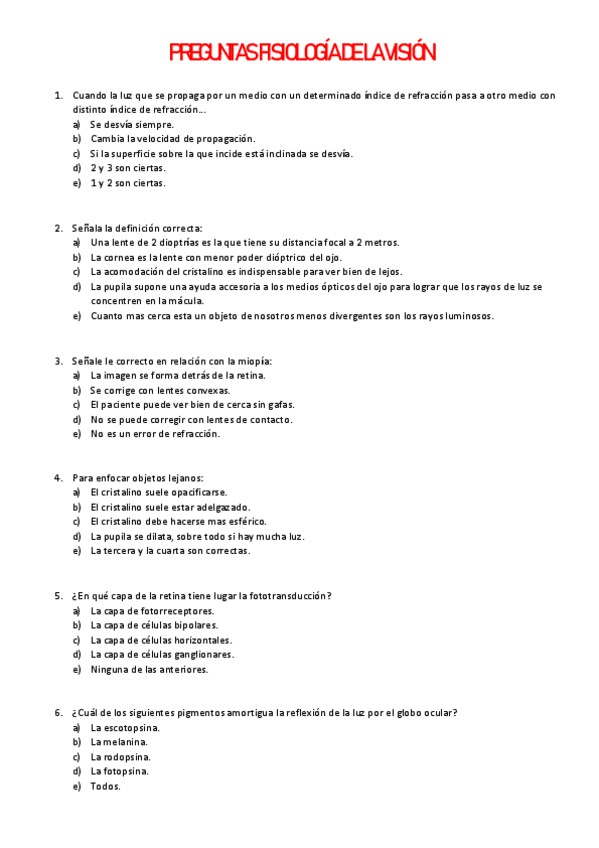 PREGUNTAS FISIOLOGÍA DE LA VISIÓN

1. Cuando la luz que se propaga por un medio con un determinado índice de refracción pasa a otro medio con distinto índice de refracción…
a) Se desvía siempre.
b) Cambia la velocidad de propagación.
c) Si la superficie sobre la que incide está inclinada se desvía.
d) 2 y 3 son ciertas.
e) 1 y 2 son ciertas.

2. Señala la definición correcta:
a) Una lente de 2 dioptrías es la que tiene su distancia focal a 2 metros.
b) La cornea es la lente con menor poder dióptrico del ojo.
c) La acomodación del cristalino es indispensable para ver bien de lejos.
d) La pupila supone una ayuda accesoria a los medios ópticos del ojo para lograr que los rayos de luz se concentren en la mácula.
e) Cuanto mas cerca esta un objeto de nosotros menos divergentes son los rayos luminosos.

3. Señale le correcto en relación con la miopía:
a) La imagen se forma detrás de la retina.
b) Se corrige con lentes convexas.
c) El paciente puede ver bien de cerca sin gafas.
d) No se puede corregir con lentes de contacto.
e) No es un error de refracción.

4. Para enfocar objetos lejanos:
a) El cristalino suele opacificarse.
b) El cristalino suele estar adelgazado.
c) El cristalino debe hacerse mas esférico.
d) La pupila se dilata, sobre todo si hay mucha luz.
e) La tercera y la cuarta son correctas.

5. ¿En qué capa de la retina tiene lugar la fototransducción?
a) La capa de fotorreceptores.
b) La capa de células bipolares.
c) La capa de células horizontales.
d) La capa de células ganglionares.
e) Ninguna de las anteriores.

6. ¿Cuál de los siguientes pigmentos amortigua la reflexión de la luz por el globo ocular?
a) La escotopsina.
b) La melanina.
c) La rodopsina.
d) La fotopsina.
e) Todos.